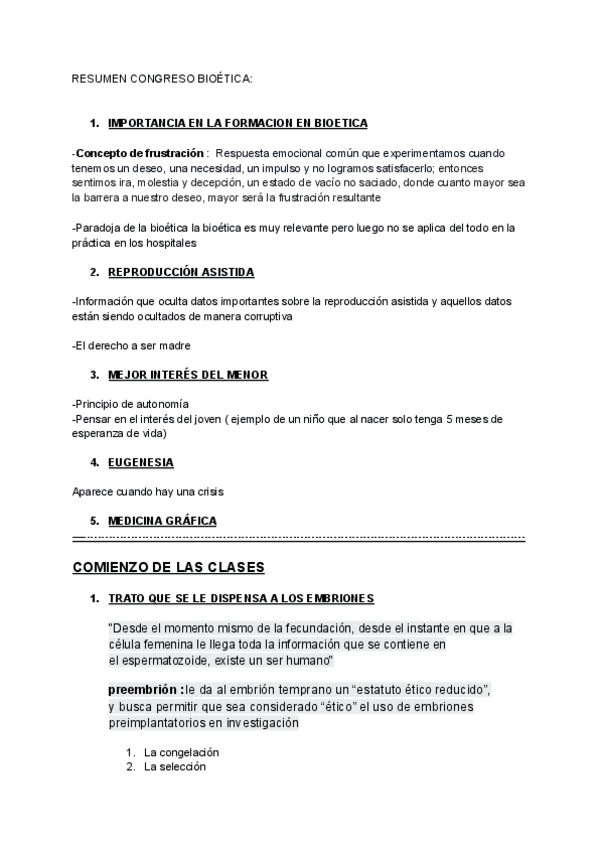 RESUMEN CONGRESO BIOÉTICA:

1. IMPORTANCIA EN LA FORMACION EN BIOETICA

-Concepto de frustración : Respuesta emocional común que experimentamos cuando tenemos un deseo, una necesidad, un impulso y no logramos satisfacerlo; entonces sentimos ira, molestia y decepción, un estado de vacío no saciado, donde cuanto mayor sea la barrera a nuestro deseo, mayor será la frustración resultante

-Paradoja de la bioética la bioética es muy relevante pero luego no se aplica del todo en la práctica en los hospitales

2. REPRODUCCIÓN ASISTIDA

-Información que oculta datos importantes sobre la reproducción asistida y aquellos datos están siendo ocultados de manera corruptiva

-El derecho a ser madre

3. MEJOR INTERÉS DEL MENOR

-Principio de autonomía
-Pensar en el interés del joven ( ejemplo de un niño que al nacer solo tenga 5 meses de esperanza de vida)

4. EUGENESIA

Aparece cuando hay una crisis

5. MEDICINA GRÁFICA

COMIENZO DE LAS CLASES

1. TRATO QUE SE LE DISPENSA A LOS EMBRIONES

"Desde el momento mismo de la fecundación, desde el instante en que a la célula femenina le llega toda la información que se contiene en el espermatozoide, existe un ser humano"

preembrión :le da al embrión temprano un “estatuto ético reducido”, y busca permitir que sea considerado “ético” el uso de embriones preimplantatorios en investigación

1. La congelación
2. La selección